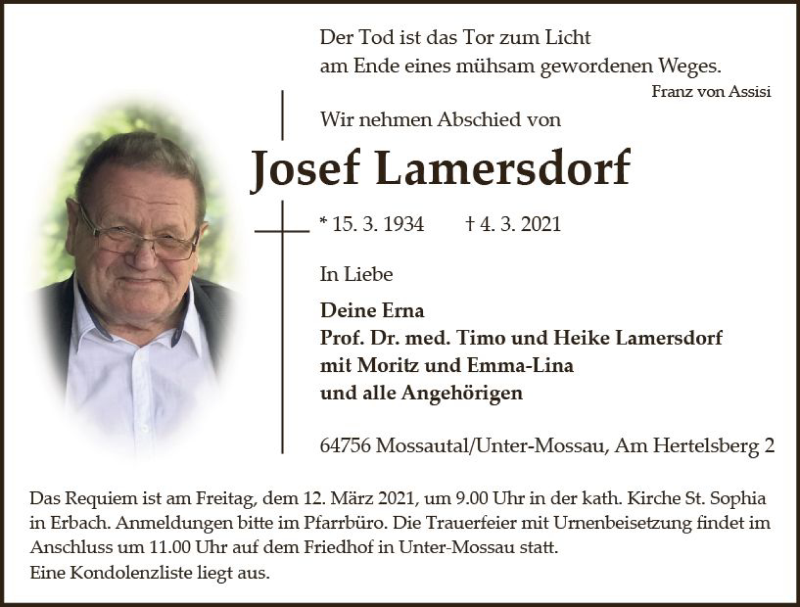 Der Tod ist das Tor zum Licht
am Ende eines mühsam gewordenen Weges.

Franz von Assisi

Wir nehmen Abschied von

Josef Lamersdorf

* 15. 3. 1934 † 4. 3. 2021

In Liebe

Deine Erna
Prof. Dr. med. Timo und Heike Lamersdorf
mit Moritz und Emma-Lina
und alle Angehörigen

64756 Mossautal/Unter-Mossau, Am Hertelsberg 2

Das Requiem ist am Freitag, dem 12. März 2021, um 9.00 Uhr in der kath. Kirche St. Sophia in Erbach. Anmeldungen bitte im Pfarrbüro. Die Trauerfeier mit Urnenbeisetzung findet im Anschluss um 11.00 Uhr auf dem Friedhof in Unter-Mossau statt.
Eine Kondolenzliste liegt aus.